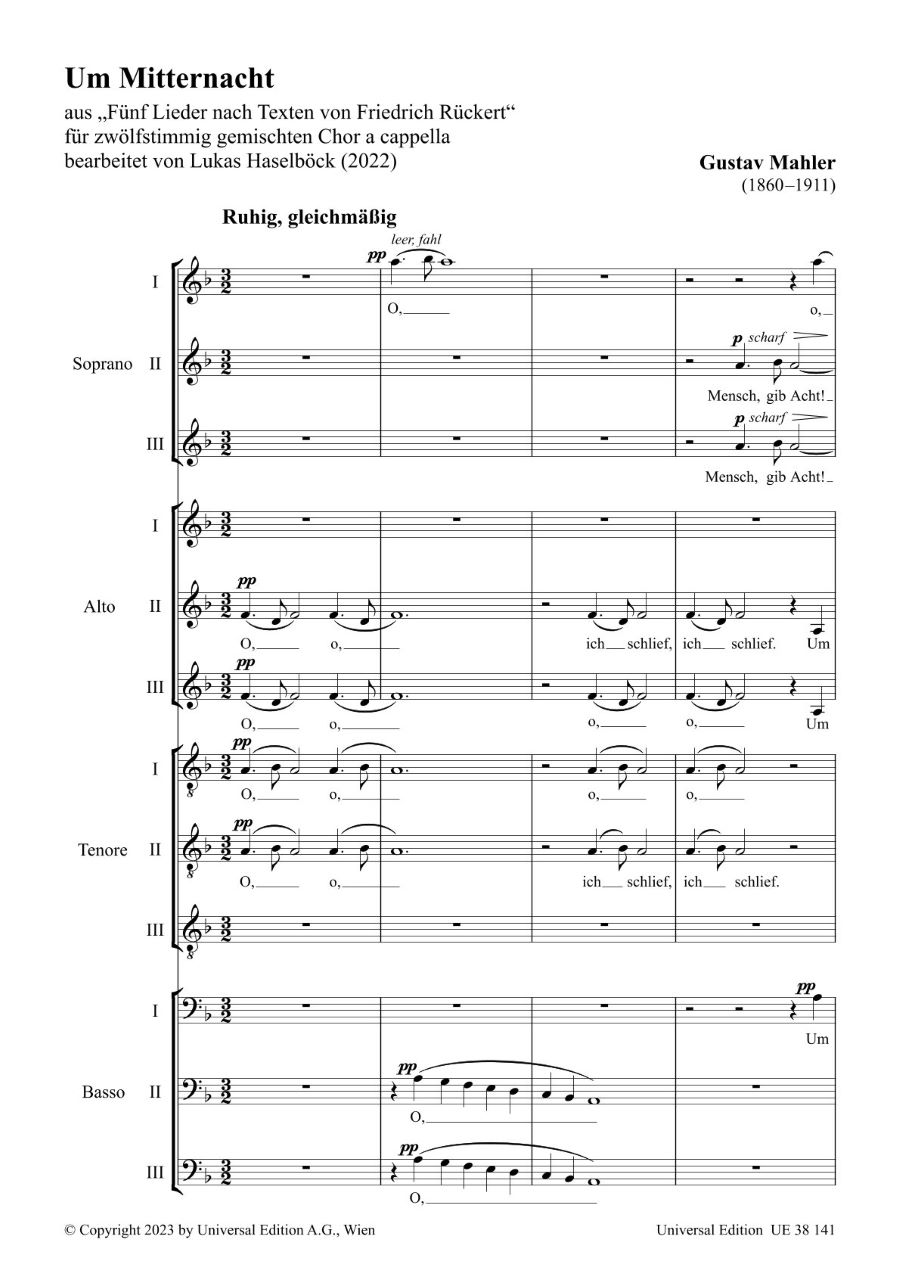 Um Mitternacht

aus „Fünf Lieder nach Texten von Friedrich Rückert“
für zwölfstimmig gemischten Chor a cappella
bearbeitet von Lukas Haselböck (2022)

Gustav Mahler
(1860–1911)

Ruhig, gleichmäßig

Soprano
I
pp leer, fahl
O,
o,

II
p scharf
Mensch, gib Acht!

III
p scharf
Mensch, gib Acht!

Alto
I

II
pp
O, o, ich schlief, ich schlief. Um

III
pp
O, o, o, o, Um

Tenore
I
pp
O, o, o, o,

II
pp
O, o, ich schlief, ich schlief.

III

Basso
I
pp
Um

II
pp
O,

III
pp
O,

© Copyright 2023 by Universal Edition A.G., Wien

Universal Edition UE 38 141